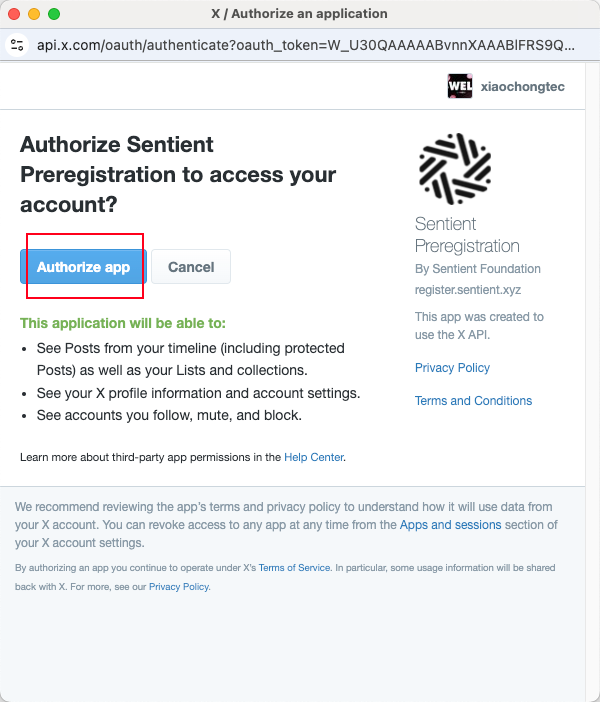 X / Authorize an application

api.x.com/oauth/authenticate?oauth_token=W_U30QAAAAABvnnXAAABlFRS9Q...

WEL xiaochongtec

Authorize Sentient Preregistration to access your account?

Authorize app Cancel

This application will be able to:

- See Posts from your timeline (including protected Posts) as well as your Lists and collections.
- See your X profile information and account settings.
- See accounts you follow, mute, and block.

Learn more about third-party app permissions in the Help Center.

Sentient Preregistration
By Sentient Foundation
register.sentient.xyz

This app was created to use the X API.

Privacy Policy

Terms and Conditions

We recommend reviewing the app's terms and privacy policy to understand how it will use data from your X account. You can revoke access to any app at any time from the Apps and sessions section of your X account settings.

By authorizing an app you continue to operate under X's Terms of Service. In particular, some usage information will be shared back with X. For more, see our Privacy Policy.